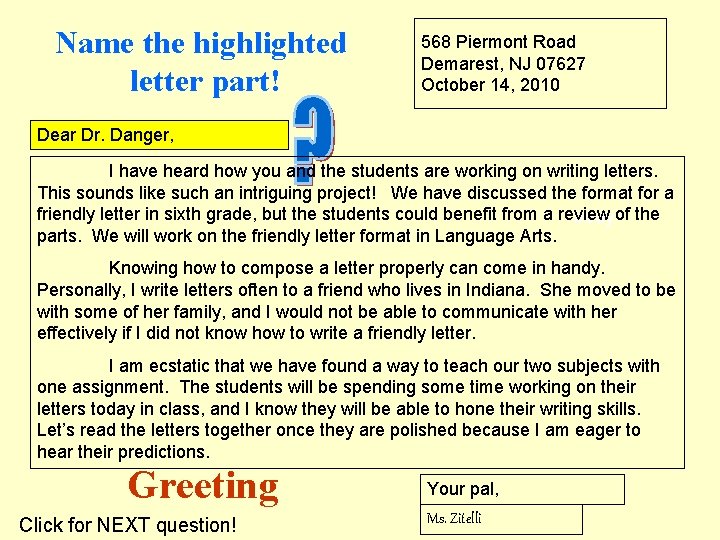 Name the highlighted letter part!

568 Piermont Road
Demarest, NJ 07627
October 14, 2010

?

Dear Dr. Danger,

I have heard how you and the students are working on writing letters. This sounds like such an intriguing project! We have discussed the format for a friendly letter in sixth grade, but the students could benefit from a review of the parts. We will work on the friendly letter format in Language Arts.

Knowing how to compose a letter properly can come in handy. Personally, I write letters often to a friend who lives in Indiana. She moved to be with some of her family, and I would not be able to communicate with her effectively if I did not know how to write a friendly letter.

I am ecstatic that we have found a way to teach our two subjects with one assignment. The students will be spending some time working on their letters today in class, and I know they will be able to hone their writing skills. Let's read the letters together once they are polished because I am eager to hear their predictions.

Greeting

Your pal,

Ms. Zitelli

Click for NEXT question!